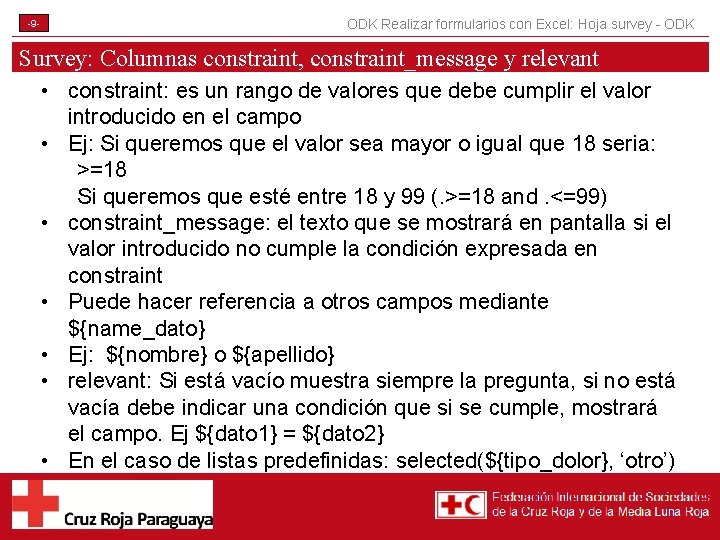 -9-

ODK Realizar formularios con Excel: Hoja survey - ODK

Survey: Columnas constraint, constraint_message y relevant

• constraint: es un rango de valores que debe cumplir el valor introducido en el campo
• Ej: Si queremos que el valor sea mayor o igual que 18 seria: >=18
Si queremos que esté entre 18 y 99 (.>=18 and .<=99)
• constraint_message: el texto que se mostrará en pantalla si el valor introducido no cumple la condición expresada en constraint
• Puede hacer referencia a otros campos mediante ${name_dato}
• Ej: ${nombre} o ${apellido}
• relevant: Si está vacío muestra siempre la pregunta, si no está vacía debe indicar una condición que si se cumple, mostrará el campo. Ej ${dato1} = ${dato2}
• En el caso de listas predefinidas: selected(${tipo_dolor}, ‘otro’)

Cruz Roja Paraguaya

Federación Internacional de Sociedades de la Cruz Roja y de la Media Luna Roja